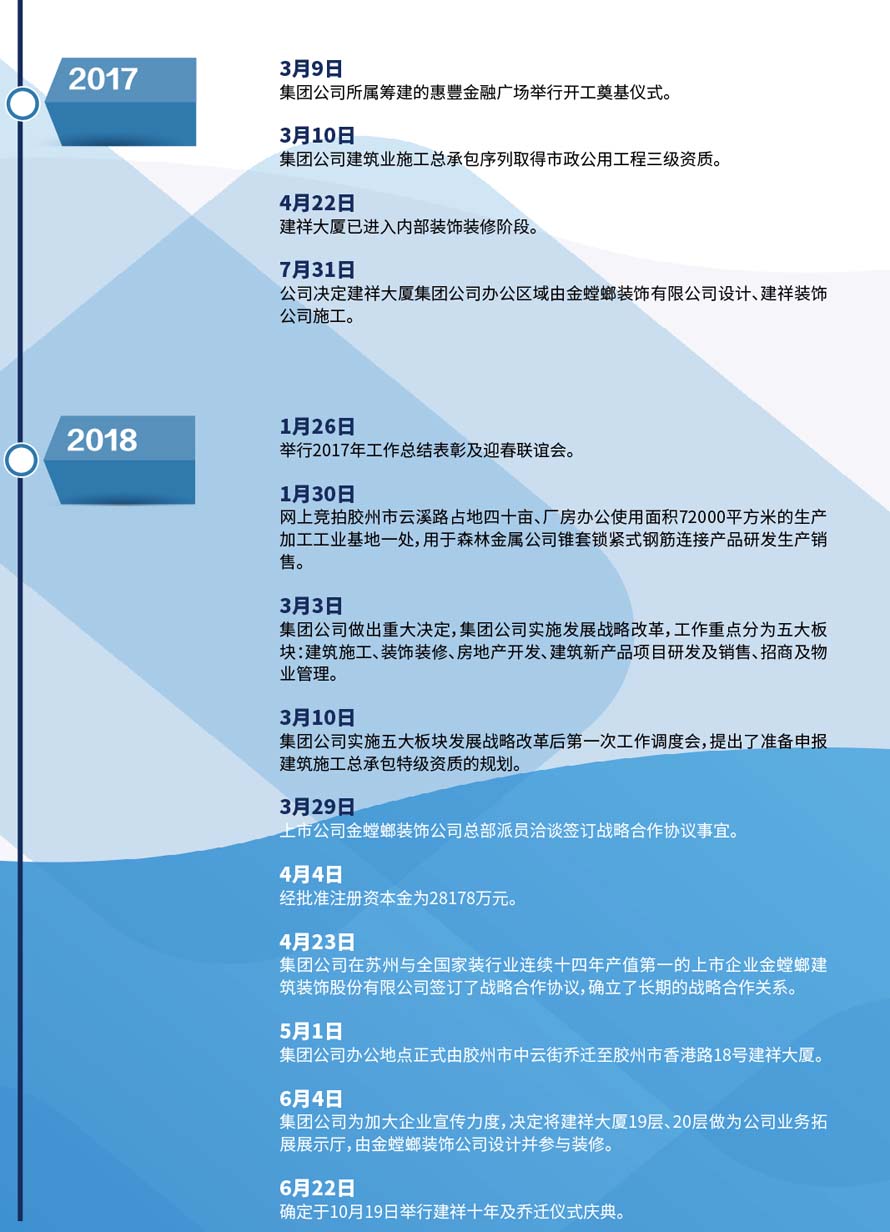 2017

3月9日
集团公司所属筹建的惠豐金融广场举行开工奠基仪式。

3月10日
集团公司建筑业施工总承包序列取得市政公用工程三级资质。

4月22日
建祥大厦已进入内部装饰装修阶段。

7月31日
公司决定建祥大厦集团公司办公区域由金螳螂装饰有限公司设计、建祥装饰公司施工。

2018

1月26日
举行2017年工作总结表彰及迎春联谊会。

1月30日
网上竞拍胶州市云溪路占地四十亩、厂房办公使用面积72000平方米的生产加工工业基地一处，用于森林金属公司锥套锁紧式钢筋连接产品研发生产销售。

3月3日
集团公司做出重大决定，集团公司实施发展战略改革，工作重点分为五大板块：建筑施工、装饰装修、房地产开发、建筑新产品项目研发及销售、招商及物业管理。

3月10日
集团公司实施五大板块发展战略改革后第一次工作调度会，提出了准备申报建筑施工总承包特级资质的规划。

3月29日
上市公司金螳螂装饰公司总部派员洽谈签订战略合作协议事宜。

4月4日
经批准注册资本金为28178万元。

4月23日
集团公司在苏州与全国家装行业连续十四年产值第一的上市企业金螳螂建筑装饰股份有限公司签订了战略合作协议，确立了长期的战略合作关系。

5月1日
集团公司办公地点正式由胶州市中云街乔迁至胶州市香港路18号建祥大厦。

6月4日
集团公司为加大企业宣传力度，决定将建祥大厦19层、20层做为公司业务拓展展示厅，由金螳螂装饰公司设计并参与装修。

6月22日
确定于10月19日举行建祥十年及乔迁仪式庆典。